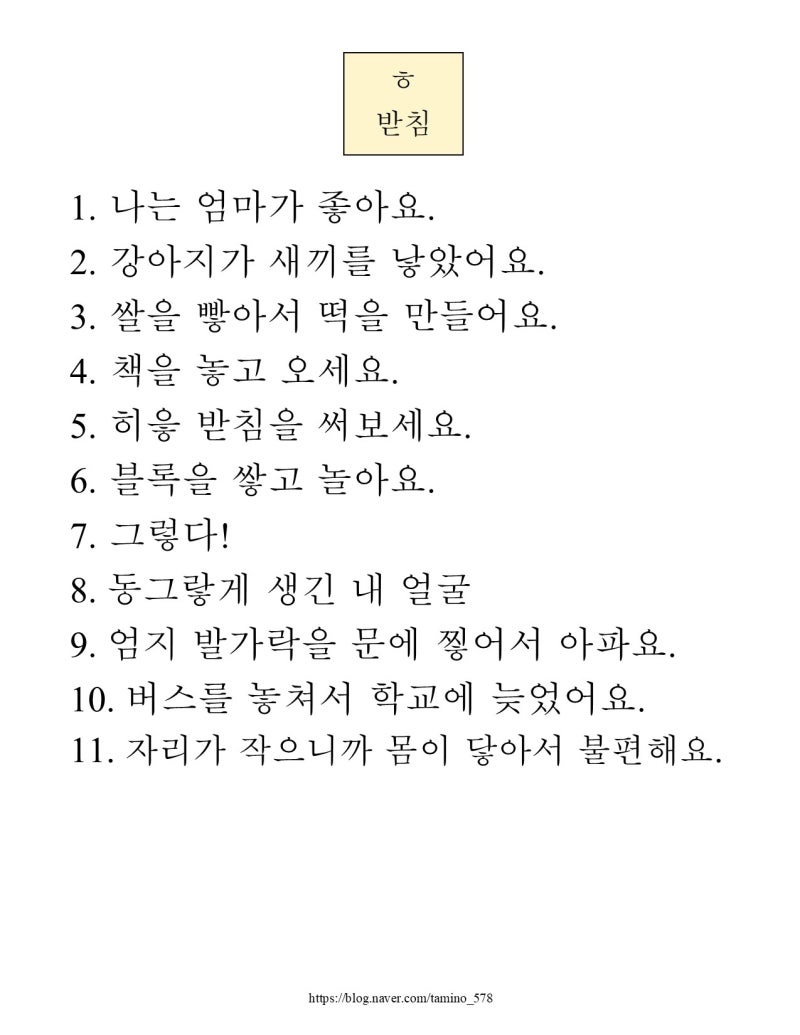 ㅎ
받침

1. 나는 엄마가 좋아요.
2. 강아지가 새끼를 낳았어요.
3. 쌀을 빻아서 떡을 만들어요.
4. 책을 놓고 오세요.
5. 히읗 받침을 써보세요.
6. 블록을 쌓고 놀아요.
7. 그렇다!
8. 동그랗게 생긴 내 얼굴
9. 엄지 발가락을 문에 찧어서 아파요.
10. 버스를 놓쳐서 학교에 늦었어요.
11. 자리가 작으니까 몸이 닿아서 불편해요.

https://blog.naver.com/tamino_578